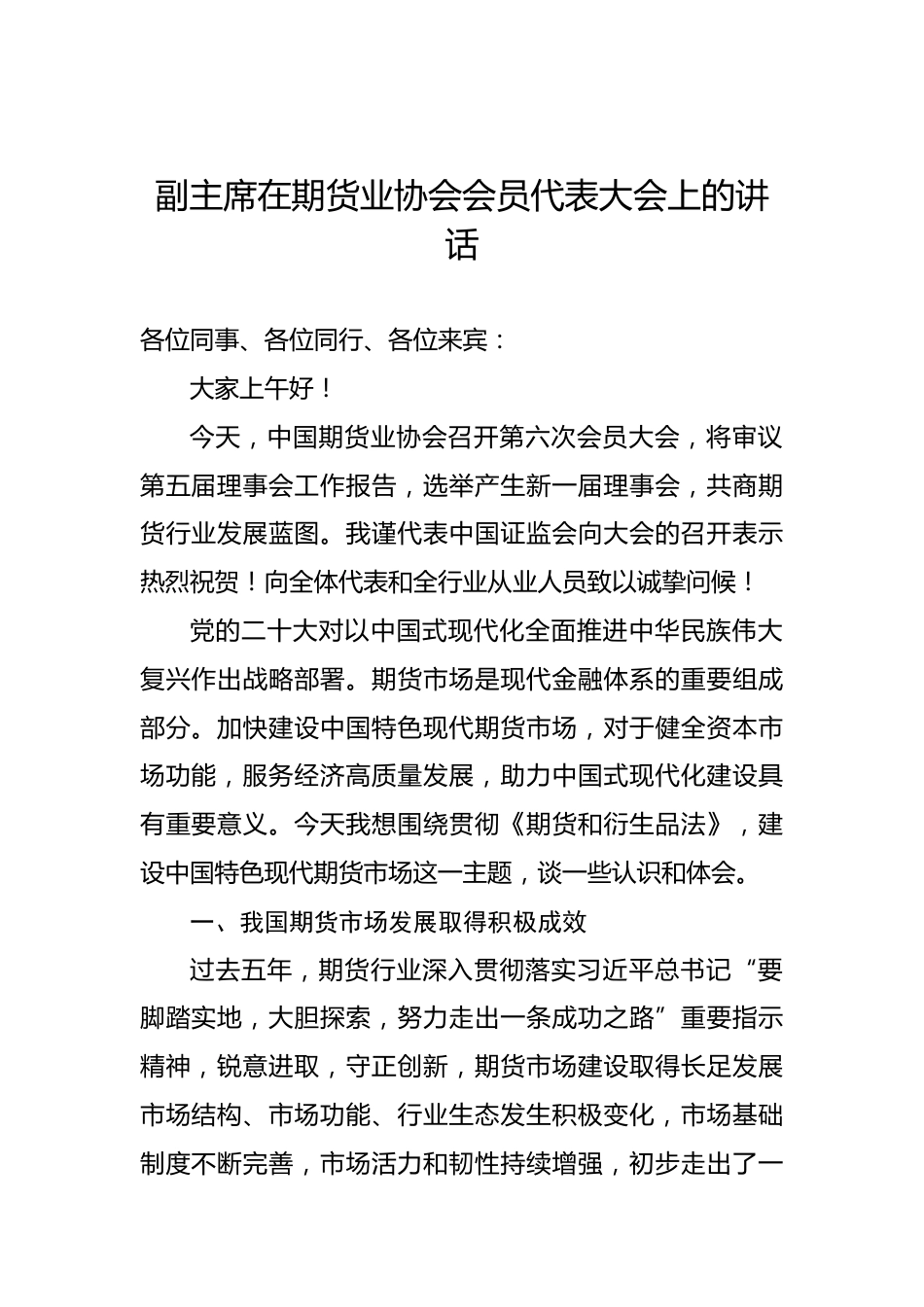 副主席在期货业协会会员代表大会上的讲话

各位同事、各位同行、各位来宾：

大家上午好！

今天，中国期货业协会召开第六次会员大会，将审议第五届理事会工作报告，选举产生新一届理事会，共商期货行业发展蓝图。我谨代表中国证监会向大会的召开表示热烈祝贺！向全体代表和全行业从业人员致以诚挚问候！

党的二十大对以中国式现代化全面推进中华民族伟大复兴作出战略部署。期货市场是现代金融体系的重要组成部分。加快建设中国特色现代期货市场，对于健全资本市场功能，服务经济高质量发展，助力中国式现代化建设具有重要意义。今天我想围绕贯彻《期货和衍生品法》，建设中国特色现代期货市场这一主题，谈一些认识和体会。

一、我国期货市场发展取得积极成效

过去五年，期货行业深入贯彻落实习近平总书记“要脚踏实地，大胆探索，努力走出一条成功之路”重要指示精神，锐意进取，守正创新，期货市场建设取得长足发展市场结构、市场功能、行业生态发生积极变化，市场基础制度不断完善，市场活力和韧性持续增强，初步走出了一